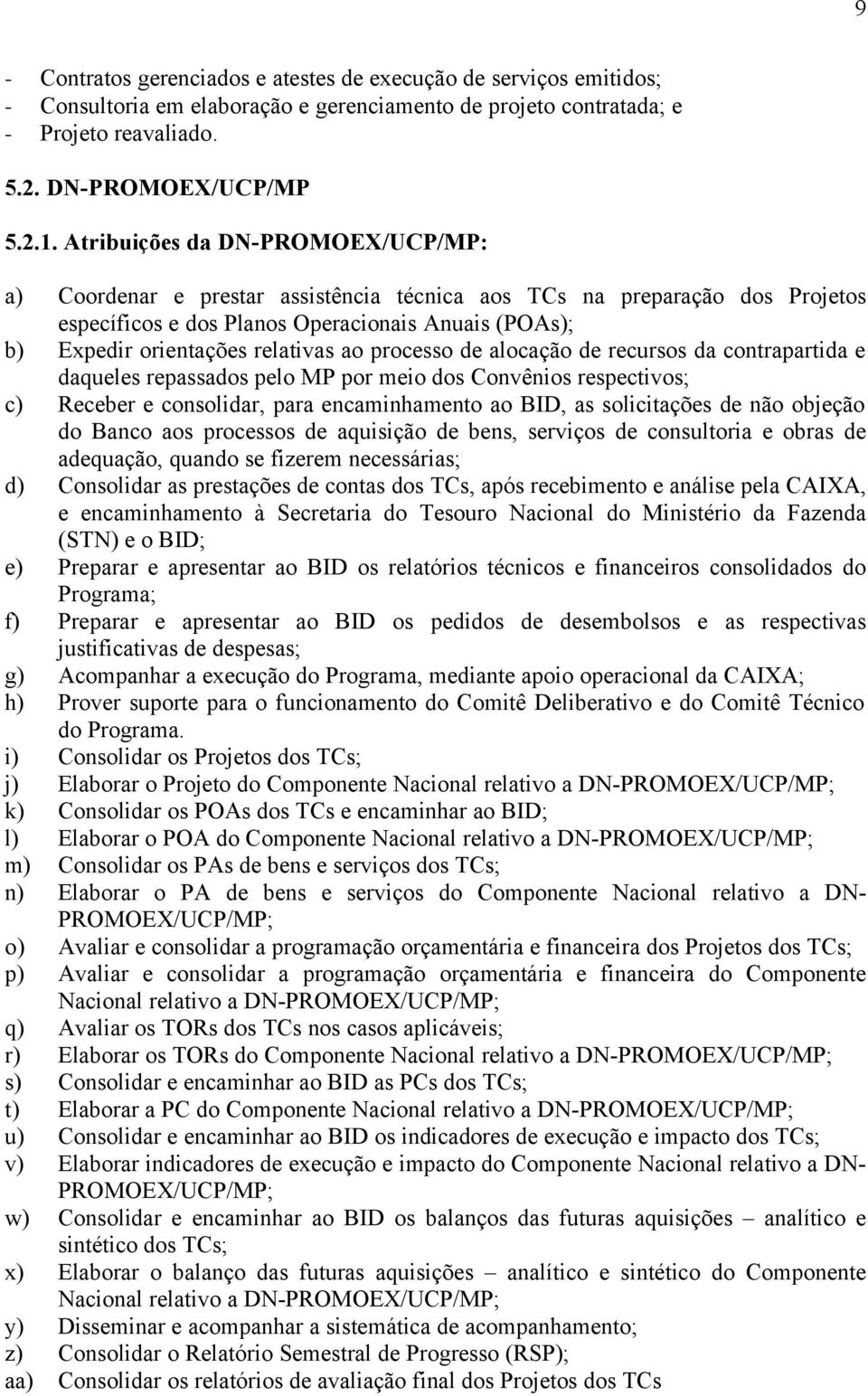 9

- Contratos gerenciados e atestes de execução de serviços emitidos;
- Consultoria em elaboração e gerenciamento de projeto contratada; e
- Projeto reavaliado.

5.2. DN-PROMOEX/UCP/MP

5.2.1. Atribuições da DN-PROMOEX/UCP/MP:

a) Coordenar e prestar assistência técnica aos TCs na preparação dos Projetos específicos e dos Planos Operacionais Anuais (POAs);
b) Expedir orientações relativas ao processo de alocação de recursos da contrapartida e daqueles repassados pelo MP por meio dos Convênios respectivos;
c) Receber e consolidar, para encaminhamento ao BID, as solicitações de não objeção do Banco aos processos de aquisição de bens, serviços de consultoria e obras de adequação, quando se fizerem necessárias;
d) Consolidar as prestações de contas dos TCs, após recebimento e análise pela CAIXA, e encaminhamento à Secretaria do Tesouro Nacional do Ministério da Fazenda (STN) e o BID;
e) Preparar e apresentar ao BID os relatórios técnicos e financeiros consolidados do Programa;
f) Preparar e apresentar ao BID os pedidos de desembolsos e as respectivas justificativas de despesas;
g) Acompanhar a execução do Programa, mediante apoio operacional da CAIXA;
h) Prover suporte para o funcionamento do Comitê Deliberativo e do Comitê Técnico do Programa.
i) Consolidar os Projetos dos TCs;
j) Elaborar o Projeto do Componente Nacional relativo a DN-PROMOEX/UCP/MP;
k) Consolidar os POAs dos TCs e encaminhar ao BID;
l) Elaborar o POA do Componente Nacional relativo a DN-PROMOEX/UCP/MP;
m) Consolidar os PAs de bens e serviços dos TCs;
n) Elaborar o PA de bens e serviços do Componente Nacional relativo a DN-PROMOEX/UCP/MP;
o) Avaliar e consolidar a programação orçamentária e financeira dos Projetos dos TCs;
p) Avaliar e consolidar a programação orçamentária e financeira do Componente Nacional relativo a DN-PROMOEX/UCP/MP;
q) Avaliar os TORs dos TCs nos casos aplicáveis;
r) Elaborar os TORs do Componente Nacional relativo a DN-PROMOEX/UCP/MP;
s) Consolidar e encaminhar ao BID as PCs dos TCs;
t) Elaborar a PC do Componente Nacional relativo a DN-PROMOEX/UCP/MP;
u) Consolidar e encaminhar ao BID os indicadores de execução e impacto dos TCs;
v) Elaborar indicadores de execução e impacto do Componente Nacional relativo a DN-PROMOEX/UCP/MP;
w) Consolidar e encaminhar ao BID os balanços das futuras aquisições – analítico e sintético dos TCs;
x) Elaborar o balanço das futuras aquisições – analítico e sintético do Componente Nacional relativo a DN-PROMOEX/UCP/MP;
y) Disseminar e acompanhar a sistemática de acompanhamento;
z) Consolidar o Relatório Semestral de Progresso (RSP);
aa) Consolidar os relatórios de avaliação final dos Projetos dos TCs